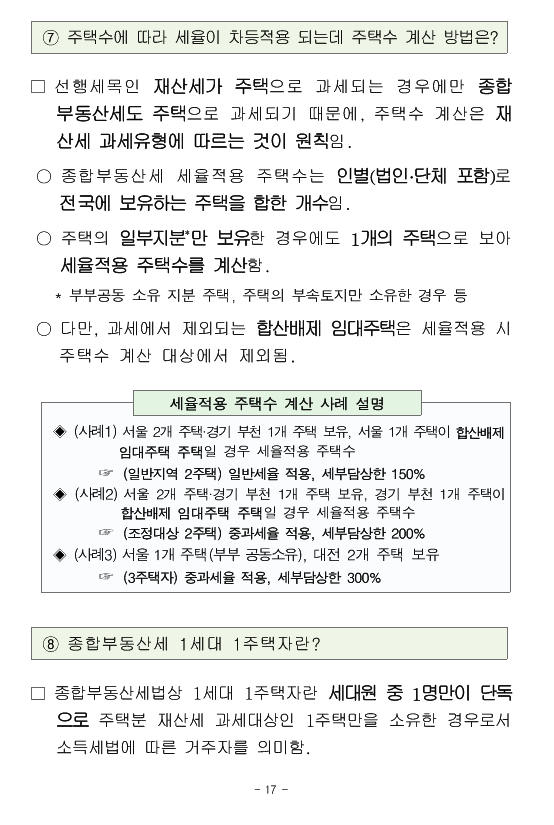 ⑦ 주택수에 따라 세율이 차등적용 되는데 주택수 계산 방법은?

□ 선행세목인 재산세가 주택으로 과세되는 경우에만 종합부동산세도 주택으로 과세되기 때문에, 주택수 계산은 재산세 과세유형에 따르는 것이 원칙임.

○ 종합부동산세 세율적용 주택수는 인별(법인·단체 포함)로 전국에 보유하는 주택을 합한 개수임.

○ 주택의 일부지분*만 보유한 경우에도 1개의 주택으로 보아 세율적용 주택수를 계산함.

* 부부공동 소유 지분 주택, 주택의 부속토지만 소유한 경우 등

○ 다만, 과세에서 제외되는 합산배제 임대주택은 세율적용 시 주택수 계산 대상에서 제외됨.

세율적용 주택수 계산 사례 설명

◈ (사례1) 서울 2개 주택·경기 부천 1개 주택 보유, 서울 1개 주택이 합산배제 임대주택 주택일 경우 세율적용 주택수

☞ (일반지역 2주택) 일반세율 적용, 세부담상한 150%

◈ (사례2) 서울 2개 주택·경기 부천 1개 주택 보유, 경기 부천 1개 주택이 합산배제 임대주택 주택일 경우 세율적용 주택수

☞ (조정대상 2주택) 중과세율 적용, 세부담상한 200%

◈ (사례3) 서울 1개 주택(부부 공동소유), 대전 2개 주택 보유

☞ (3주택자) 중과세율 적용, 세부담상한 300%

⑧ 종합부동산세 1세대 1주택자란?

□ 종합부동산세법상 1세대 1주택자란 세대원 중 1명만이 단독으로 주택분 재산세 과세대상인 1주택만을 소유한 경우로서 소득세법에 따른 거주자를 의미함.

- 17 -